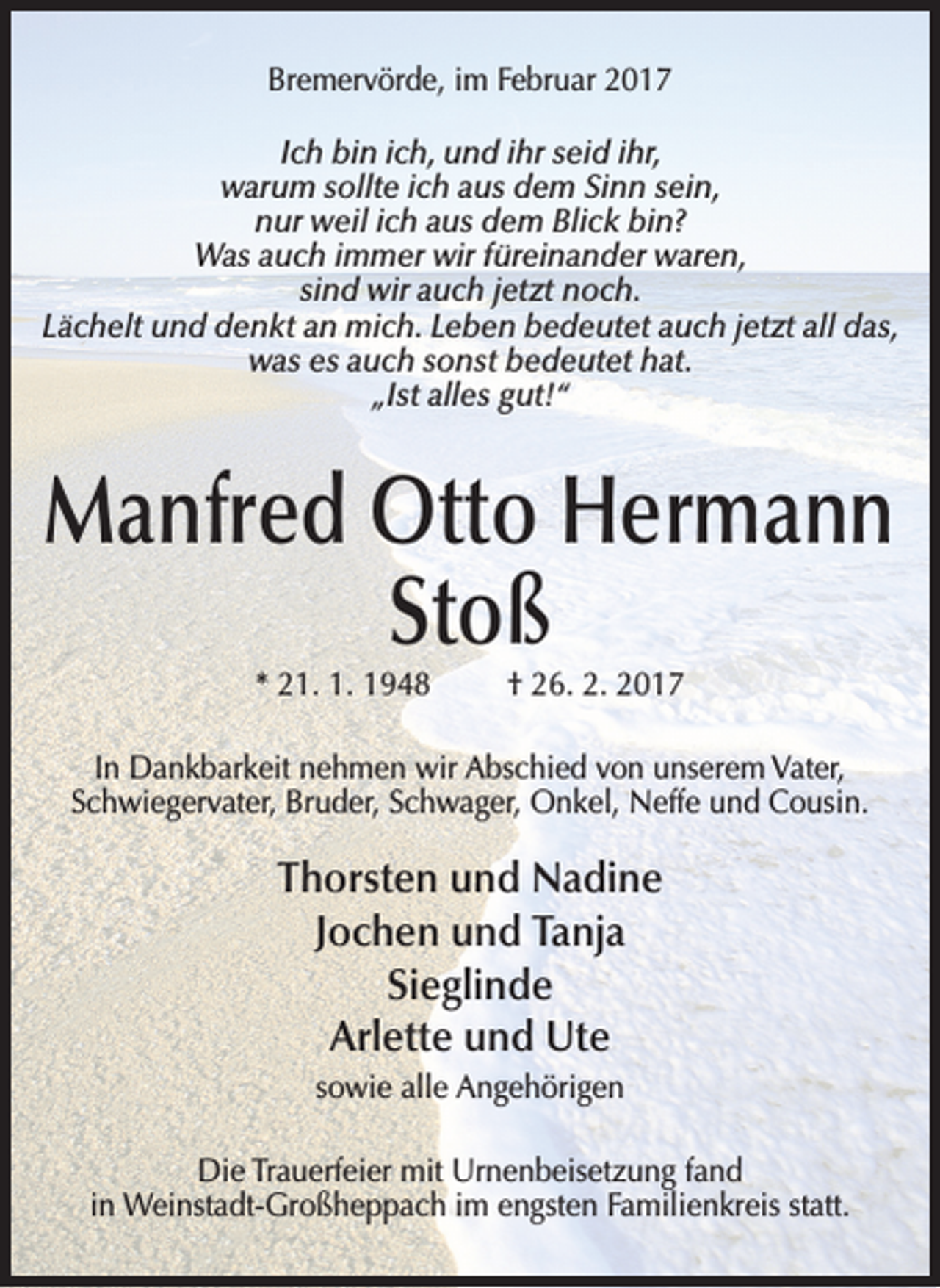 Bremervörde, im Februar 2017

Ich bin ich, und ihr seid ihr,
warum sollte ich aus dem Sinn sein,
nur weil ich aus dem Blick bin?
Was auch immer wir füreinander waren,
sind wir auch jetzt noch.
Lächelt und denkt an mich. Leben bedeutet auch jetzt all das,
was es auch sonst bedeutet hat.
„Ist alles gut!“

Manfred Otto Hermann
Stoß

* 21. 1. 1948 † 26. 2. 2017

In Dankbarkeit nehmen wir Abschied von unserem Vater, Schwiegervater, Bruder, Schwager, Onkel, Neffe und Cousin.

Thorsten und Nadine
Jochen und Tanja
Sieglinde
Arlette und Ute
sowie alle Angehörigen

Die Trauerfeier mit Urnenbeisetzung fand in Weinstadt-Großheppach im engsten Familienkreis statt.